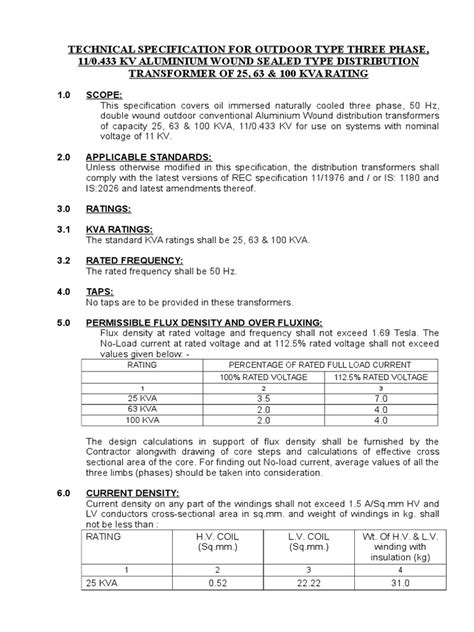 TECHNICAL SPECIFICATION FOR OUTDOOR TYPE THREE PHASE, 11/0.433 KV ALUMINIUM WOUND SEALED TYPE DISTRIBUTION TRANSFORMER OF 25, 63 & 100 KVA RATING

1.0 SCOPE:
This specification covers oil immersed naturally cooled three phase, 50 Hz, double wound outdoor conventional Aluminium Wound distribution transformers of capacity 25, 63 & 100 KVA, 11/0.433 KV for use on systems with nominal voltage of 11 KV.

2.0 APPLICABLE STANDARDS:
Unless otherwise modified in this specification, the distribution transformers shall comply with the latest versions of REC specification 11/1976 and / or IS: 1180 and IS:2026 and latest amendments thereof.

3.0 RATINGS:

3.1 KVA RATINGS:
The standard KVA ratings shall be 25, 63 & 100 KVA.

3.2 RATED FREQUENCY:
The rated frequency shall be 50 Hz.

4.0 TAPS:
No taps are to be provided in these transformers.

5.0 PERMISSIBLE FLUX DENSITY AND OVER FLUXING:
Flux density at rated voltage and frequency shall not exceed 1.69 Tesla. The No-Load current at rated voltage and at 112.5% rated voltage shall not exceed values given below: -

| RATING | PERCENTAGE OF RATED FULL LOAD CURRENT | |
|---|---|---|
| | 100% RATED VOLTAGE | 112.5% RATED VOLTAGE |
| 1 | 2 | 3 |
| 25 KVA | 3.5 | 7.0 |
| 63 KVA | 2.0 | 4.0 |
| 100 KVA | 2.0 | 4.0 |

The design calculations in support of flux density shall be furnished by the Contractor alongwith drawing of core steps and calculations of effective cross sectional area of the core. For finding out No-load current, average values of all the three limbs (phases) should be taken into consideration.

6.0 CURRENT DENSITY:
Current density on any part of the windings shall not exceed 1.5 A/Sq.mm HV and LV conductors cross-sectional area in sq.mm. and weight of windings in kg. shall not be less than :

| RATING | H.V. COIL (Sq.mm.) | L.V. COIL (Sq.mm.) | Wt. Of H.V. & L.V. winding with insulation (kg) |
|---|---|---|---|
| 1 | 2 | 3 | 4 |
| 25 KVA | 0.52 | 22.22 | 31.0 |